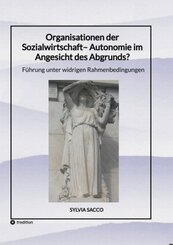 Organisationen der Sozialwirtschaft– Autonomie im Angesicht des Abgrunds?

Führung unter widrigen Rahmenbedingungen

SYLVIA SACCO

tredition